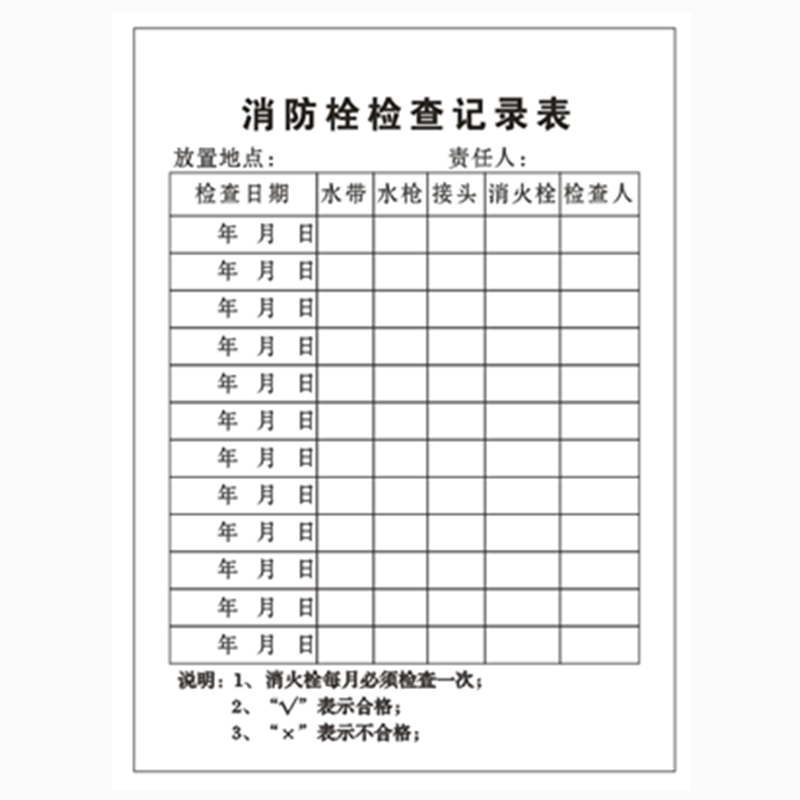 消防栓检查记录表

放置地点：　　　　　　　　责任人：

| 检查日期 | 水带 | 水枪 | 接头 | 消火栓 | 检查人 |
|---|---|---|---|---|---|
| 年　月　日 | | | | | |
| 年　月　日 | | | | | |
| 年　月　日 | | | | | |
| 年　月　日 | | | | | |
| 年　月　日 | | | | | |
| 年　月　日 | | | | | |
| 年　月　日 | | | | | |
| 年　月　日 | | | | | |
| 年　月　日 | | | | | |
| 年　月　日 | | | | | |
| 年　月　日 | | | | | |
| 年　月　日 | | | | | |

说明：1、消火栓每月必须检查一次；
2、“√”表示合格；
3、“×”表示不合格；